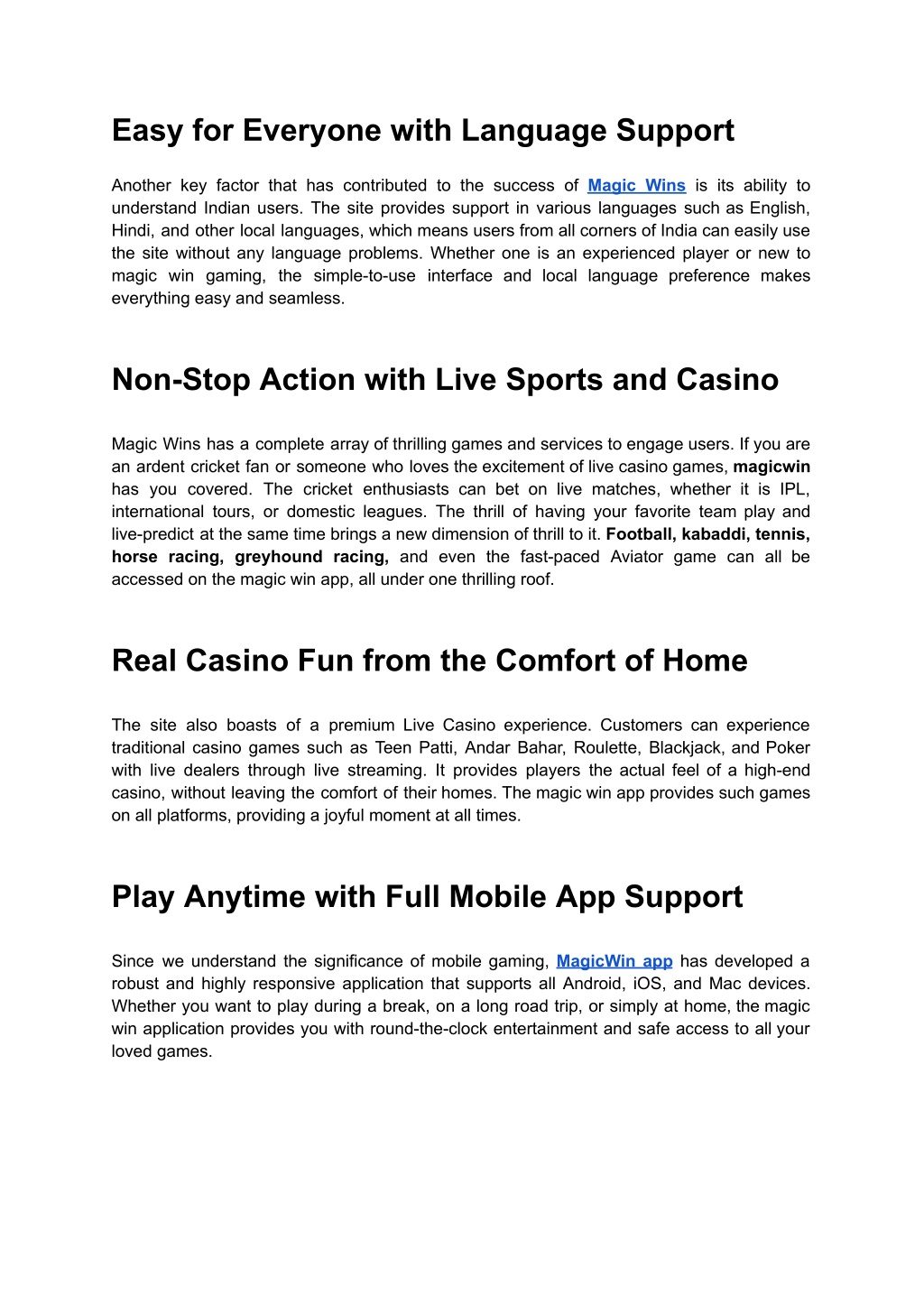 Easy for Everyone with Language Support

Another key factor that has contributed to the success of Magic Wins is its ability to understand Indian users. The site provides support in various languages such as English, Hindi, and other local languages, which means users from all corners of India can easily use the site without any language problems. Whether one is an experienced player or new to magic win gaming, the simple-to-use interface and local language preference makes everything easy and seamless.

Non-Stop Action with Live Sports and Casino

Magic Wins has a complete array of thrilling games and services to engage users. If you are an ardent cricket fan or someone who loves the excitement of live casino games, magicwin has you covered. The cricket enthusiasts can bet on live matches, whether it is IPL, international tours, or domestic leagues. The thrill of having your favorite team play and live-predict at the same time brings a new dimension of thrill to it. Football, kabaddi, tennis, horse racing, greyhound racing, and even the fast-paced Aviator game can all be accessed on the magic win app, all under one thrilling roof.

Real Casino Fun from the Comfort of Home

The site also boasts of a premium Live Casino experience. Customers can experience traditional casino games such as Teen Patti, Andar Bahar, Roulette, Blackjack, and Poker with live dealers through live streaming. It provides players the actual feel of a high-end casino, without leaving the comfort of their homes. The magic win app provides such games on all platforms, providing a joyful moment at all times.

Play Anytime with Full Mobile App Support

Since we understand the significance of mobile gaming, MagicWin app has developed a robust and highly responsive application that supports all Android, iOS, and Mac devices. Whether you want to play during a break, on a long road trip, or simply at home, the magic win application provides you with round-the-clock entertainment and safe access to all your loved games.